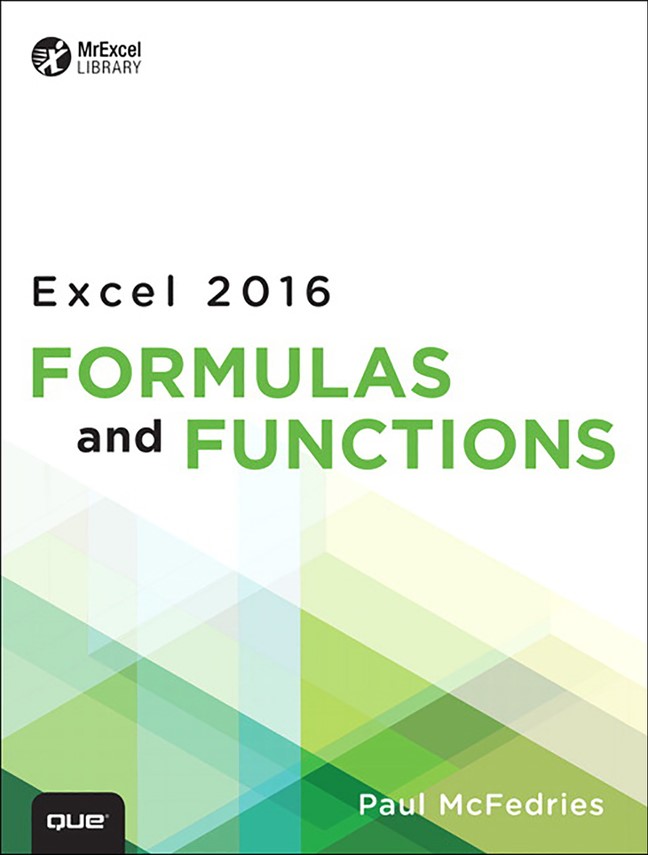 MrExcel
LIBRARY

Excel 2016
FORMULAS
and FUNCTIONS

QUE

Paul McFedries